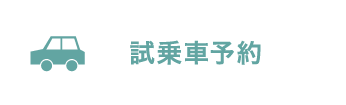 試乗車予約